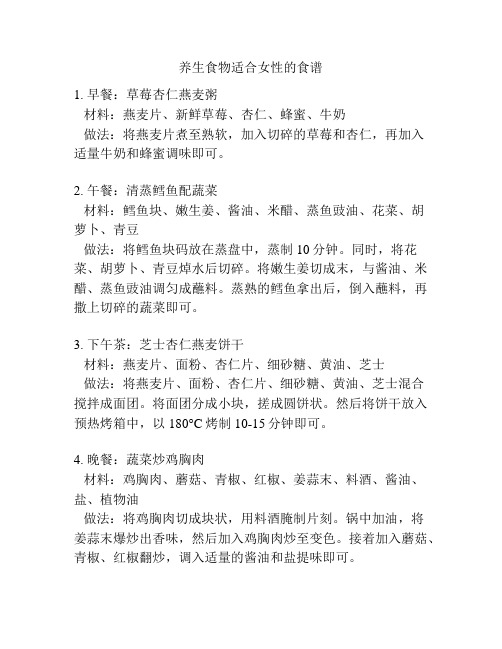 养生食物适合女性的食谱

1. 早餐：草莓杏仁燕麦粥
材料：燕麦片、新鲜草莓、杏仁、蜂蜜、牛奶
做法：将燕麦片煮至熟软，加入切碎的草莓和杏仁，再加入适量牛奶和蜂蜜调味即可。

2. 午餐：清蒸鳕鱼配蔬菜
材料：鳕鱼块、嫩生姜、酱油、米醋、蒸鱼豉油、花菜、胡萝卜、青豆
做法：将鳕鱼块码放在蒸盘中，蒸制 10 分钟。同时，将花菜、胡萝卜、青豆焯水后切碎。将嫩生姜切成末，与酱油、米醋、蒸鱼豉油调匀成蘸料。蒸熟的鳕鱼拿出后，倒入蘸料，再撒上切碎的蔬菜即可。

3. 下午茶：芝士杏仁燕麦饼干
材料：燕麦片、面粉、杏仁片、细砂糖、黄油、芝士
做法：将燕麦片、面粉、杏仁片、细砂糖、黄油、芝士混合搅拌成面团。将面团分成小块，搓成圆饼状。然后将饼干放入预热烤箱中，以 180°C 烤制 10-15 分钟即可。

4. 晚餐：蔬菜炒鸡胸肉
材料：鸡胸肉、蘑菇、青椒、红椒、姜蒜末、料酒、酱油、盐、植物油
做法：将鸡胸肉切成块状，用料酒腌制片刻。锅中加油，将姜蒜末爆炒出香味，然后加入鸡胸肉炒至变色。接着加入蘑菇、青椒、红椒翻炒，调入适量的酱油和盐提味即可。